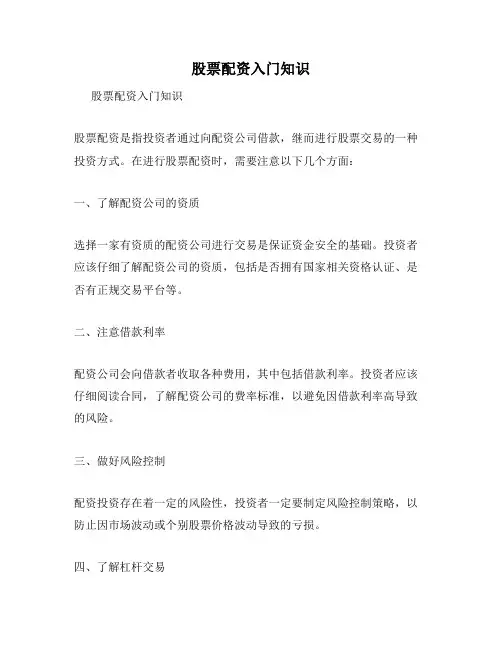 股票配资入门知识

股票配资入门知识

股票配资是指投资者通过向配资公司借款，继而进行股票交易的一种投资方式。在进行股票配资时，需要注意以下几个方面：

一、了解配资公司的资质

选择一家有资质的配资公司进行交易是保证资金安全的基础。投资者应该仔细了解配资公司的资质，包括是否拥有国家相关资格认证、是否有正规交易平台等。

二、注意借款利率

配资公司会向借款者收取各种费用，其中包括借款利率。投资者应该仔细阅读合同，了解配资公司的费率标准，以避免因借款利率高导致的风险。

三、做好风险控制

配资投资存在着一定的风险性，投资者一定要制定风险控制策略，以防止因市场波动或个别股票价格波动导致的亏损。

四、了解杠杆交易